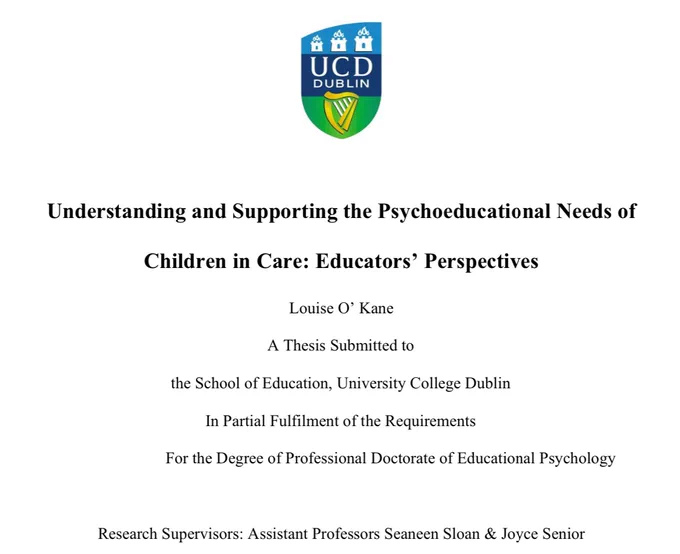 UCD
DUBLIN

Understanding and Supporting the Psychoeducational Needs of Children in Care: Educators' Perspectives

Louise O' Kane

A Thesis Submitted to

the School of Education, University College Dublin

In Partial Fulfilment of the Requirements

For the Degree of Professional Doctorate of Educational Psychology

Research Supervisors: Assistant Professors Seaneen Sloan & Joyce Senior